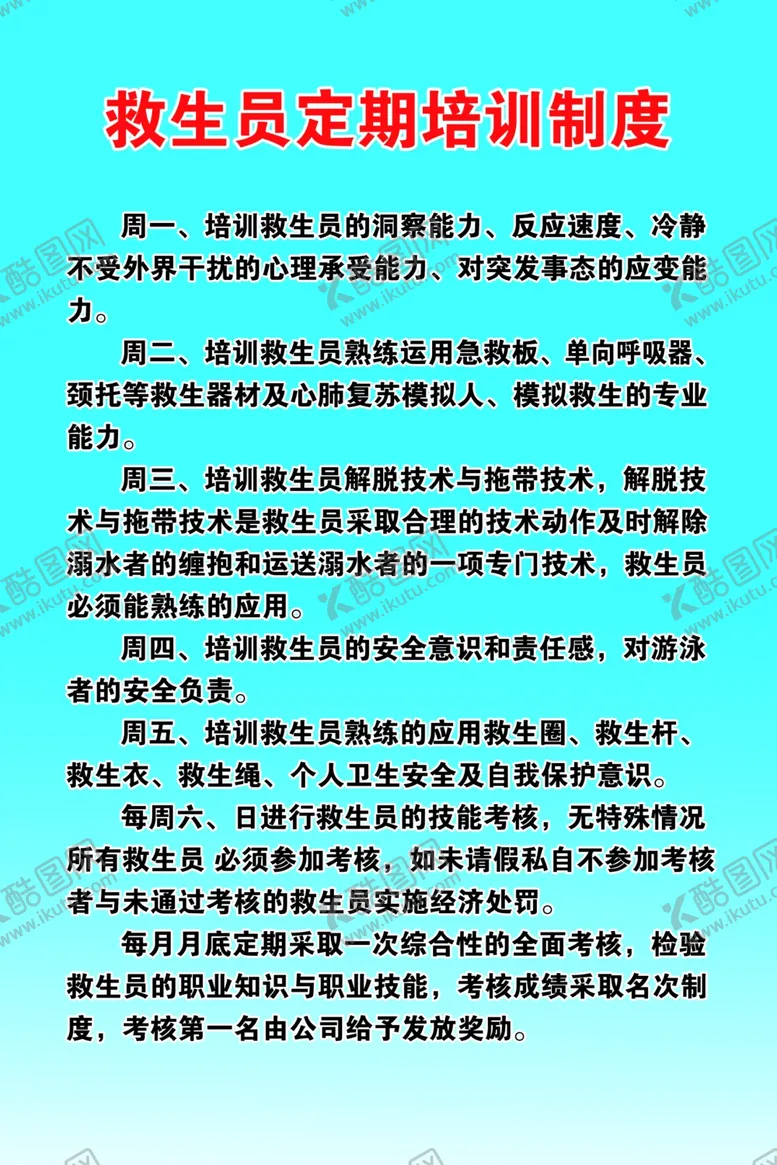 救生员定期培训制度

周一、培训救生员的洞察能力、反应速度、冷静不受外界干扰的心理承受能力、对突发事态的应变能力。

周二、培训救生员熟练运用急救板、单向呼吸器、颈托等救生器材及心肺复苏模拟人、模拟救生的专业能力。

周三、培训救生员解脱技术与拖带技术，解脱技术与拖带技术是救生员采取合理的技术动作及时解除溺水者的缠抱和运送溺水者的一项专门技术，救生员必须能熟练的应用。

周四、培训救生员的安全意识和责任感，对游泳者的安全负责。

周五、培训救生员熟练的应用救生圈、救生杆、救生衣、救生绳、个人卫生安全及自我保护意识。

每周六、日进行救生员的技能考核，无特殊情况所有救生员 必须参加考核，如未请假私自不参加考核者与未通过考核的救生员实施经济处罚。

每月月底定期采取一次综合性的全面考核，检验救生员的职业知识与职业技能，考核成绩采取名次制度，考核第一名由公司给予发放奖励。

酷图网 www.ikutu.com